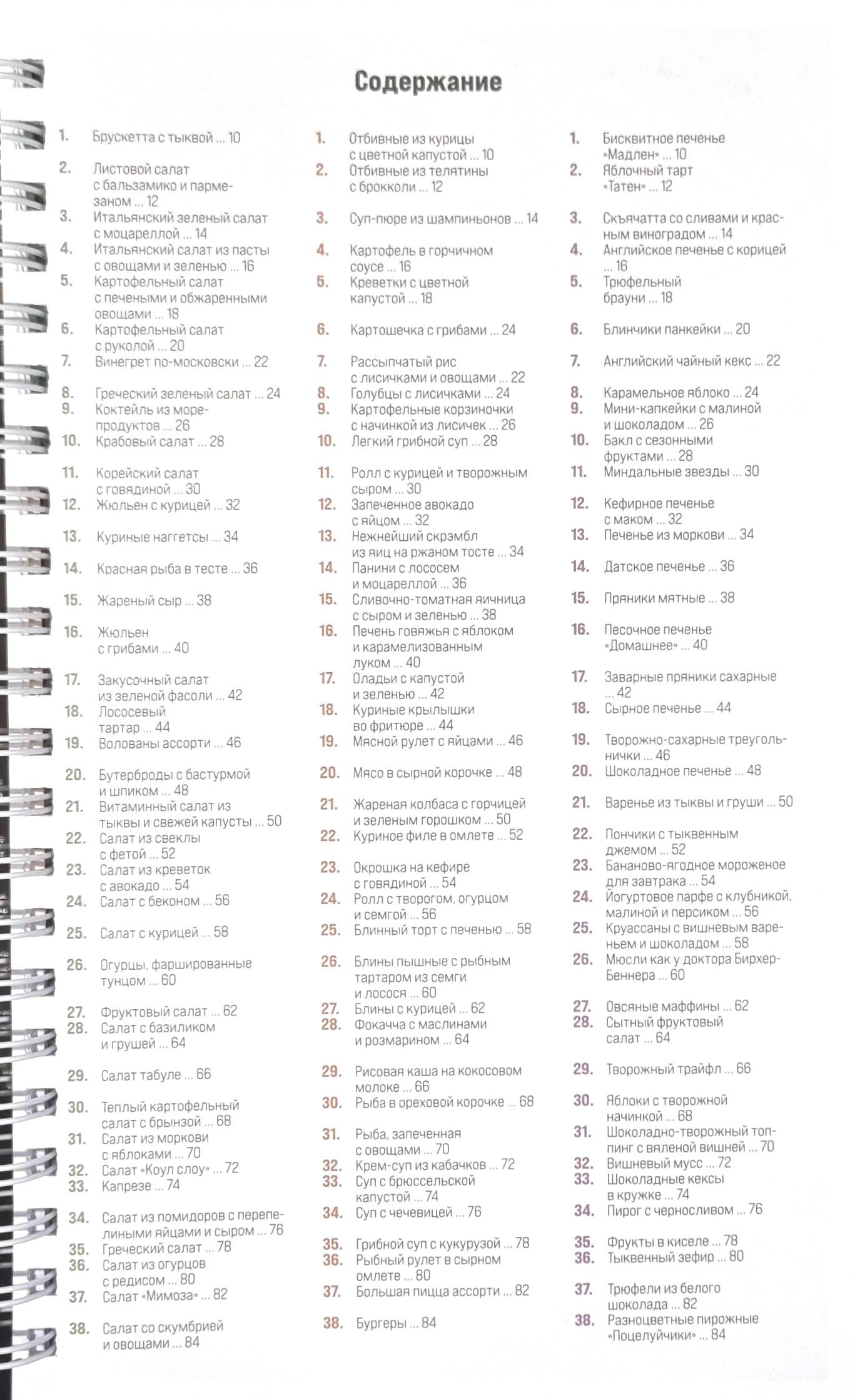 Содержание

1. Брускетта с тыквой ... 10
2. Листовой салат с бальзамико и пармезаном ... 12
3. Итальянский зеленый салат с моцареллой ... 14
4. Итальянский салат из пасты с овощами и зеленью ... 16
5. Картофельный салат с печеными и обжаренными овощами ... 18
6. Картофельный салат с руколой ... 20
7. Винегрет по-московски ... 22
8. Греческий зеленый салат ... 24
9. Коктейль из морепродуктов ... 26
10. Крабовый салат ... 28
11. Корейский салат с говядиной ... 30
12. Жюльен с курицей ... 32
13. Куриные наггетсы ... 34
14. Красная рыба в тесте ... 36
15. Жареный сыр ... 38
16. Жюльен с грибами ... 40
17. Закусочный салат из зеленой фасоли ... 42
18. Лососевый тартар ... 44
19. Волованы ассорти ... 46
20. Бутерброды с бастурмой и шпиком ... 48
21. Витаминный салат из тыквы и свежей капусты ... 50
22. Салат из свеклы с фетой ... 52
23. Салат из креветок с авокадо ... 54
24. Салат с беконом ... 56
25. Салат с курицей ... 58
26. Огурцы, фаршированные тунцом ... 60
27. Фруктовый салат ... 62
28. Салат с базиликом и грушей ... 64
29. Салат табуле ... 66
30. Теплый картофельный салат с брынзой ... 68
31. Салат из моркови с яблоками ... 70
32. Салат «Коул слоу» ... 72
33. Капрезе ... 74
34. Салат из помидоров с перепелиными яйцами и сыром ... 76
35. Греческий салат ... 78
36. Салат из огурцов с редисом ... 80
37. Салат «Мимоза» ... 82
38. Салат со скумбрией и овощами ... 84

1. Отбивные из курицы с цветной капустой ... 10
2. Отбивные из телятины с брокколи ... 12
3. Суп-пюре из шампиньонов ... 14
4. Картофель в горчичном соусе ... 16
5. Креветки с цветной капустой ... 18
6. Картошечка с грибами ... 24
7. Рассыпчатый рис с лисичками и овощами ... 22
8. Голубцы с лисичками ... 24
9. Картофельные корзиночки с начинкой из лисичек ... 26
10. Легкий грибной суп ... 28
11. Ролл с курицей и творожным сыром ... 30
12. Запеченное авокадо с яйцом ... 32
13. Нежнейший скрэмбл из яиц на ржаном тосте ... 34
14. Панини с лососем и моцареллой ... 36
15. Сливочно-томатная яичница с сыром и зеленью ... 38
16. Печень говяжья с яблоком и карамелизованным луком ... 40
17. Оладьи с капустой и зеленью ... 42
18. Куриные крылышки во фритюре ... 44
19. Мясной рулет с яйцами ... 46
20. Мясо в сырной корочке ... 48
21. Жареная колбаса с горчицей и зеленым горошком ... 50
22. Куриное филе в омлете ... 52
23. Окрошка на кефире с говядиной ... 54
24. Ролл с творогом, огурцом и семгой ... 56
25. Блинный торт с печенью ... 58
26. Блины пышные с рыбным тартаром из семги и лосося ... 60
27. Блины с курицей ... 62
28. Фокачча с маслинами и розмарином ... 64
29. Рисовая каша на кокосовом молоке ... 66
30. Рыба в ореховой корочке ... 68
31. Рыба, запеченная с овощами ... 70
32. Крем-суп из кабачков ... 72
33. Суп с брюссельской капустой ... 74
34. Суп с чечевицей ... 76
35. Грибной суп с кукурузой ... 78
36. Рыбный рулет в сырном омлете ... 80
37. Большая пицца ассорти ... 82
38. Бургеры ... 84

1. Бисквитное печенье «Мадлен» ... 10
2. Яблочный тарт «Татен» ... 12
3. Скъячатта со сливами и красным виноградом ... 14
4. Английское печенье с корицей ... 16
5. Трюфельный брауни ... 18
6. Блинчики панкейки ... 20
7. Английский чайный кекс ... 22
8. Карамельное яблоко ... 24
9. Мини-капкейки с малиной и шоколадом ... 26
10. Бакл с сезонными фруктами ... 28
11. Миндальные звезды ... 30
12. Кефирное печенье с маком ... 32
13. Печенье из моркови ... 34
14. Датское печенье ... 36
15. Пряники мятные ... 38
16. Песочное печенье «Домашнее» ... 40
17. Заварные пряники сахарные ... 42
18. Сырное печенье ... 44
19. Творожно-сахарные треугольнички ... 46
20. Шоколадное печенье ... 48
21. Варенье из тыквы и груши ... 50
22. Пончики с тыквенным джемом ... 52
23. Бананово-ягодное мороженое для завтрака ... 54
24. Йогуртовое парфе с клубникой, малиной и персиком ... 56
25. Круассаны с вишневым вареньем и шоколадом ... 58
26. Мюсли как у доктора Бирхер-Беннера ... 60
27. Овсяные маффины ... 62
28. Сытный фруктовый салат ... 64
29. Творожный трайфл ... 66
30. Яблоки с творожной начинкой ... 68
31. Шоколадно-творожный топпинг с вяленой вишней ... 70
32. Вишневый мусс ... 72
33. Шоколадные кексы в кружке ... 74
34. Пирог с черносливом ... 76
35. Фрукты в киселе ... 78
36. Тыквенный зефир ... 80
37. Трюфели из белого шоколада ... 82
38. Разноцветные пирожные «Поцелуйчики» ... 84